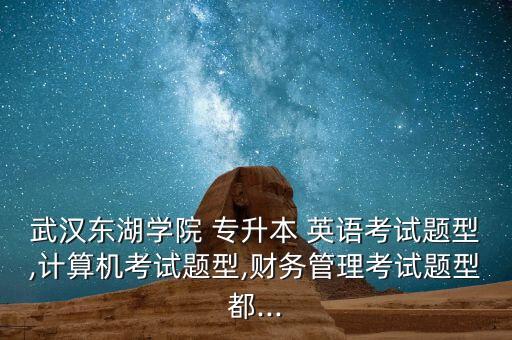 武汉东湖学院 专升本 英语考试题型,计算机考试题型,财务管理考试题型都...